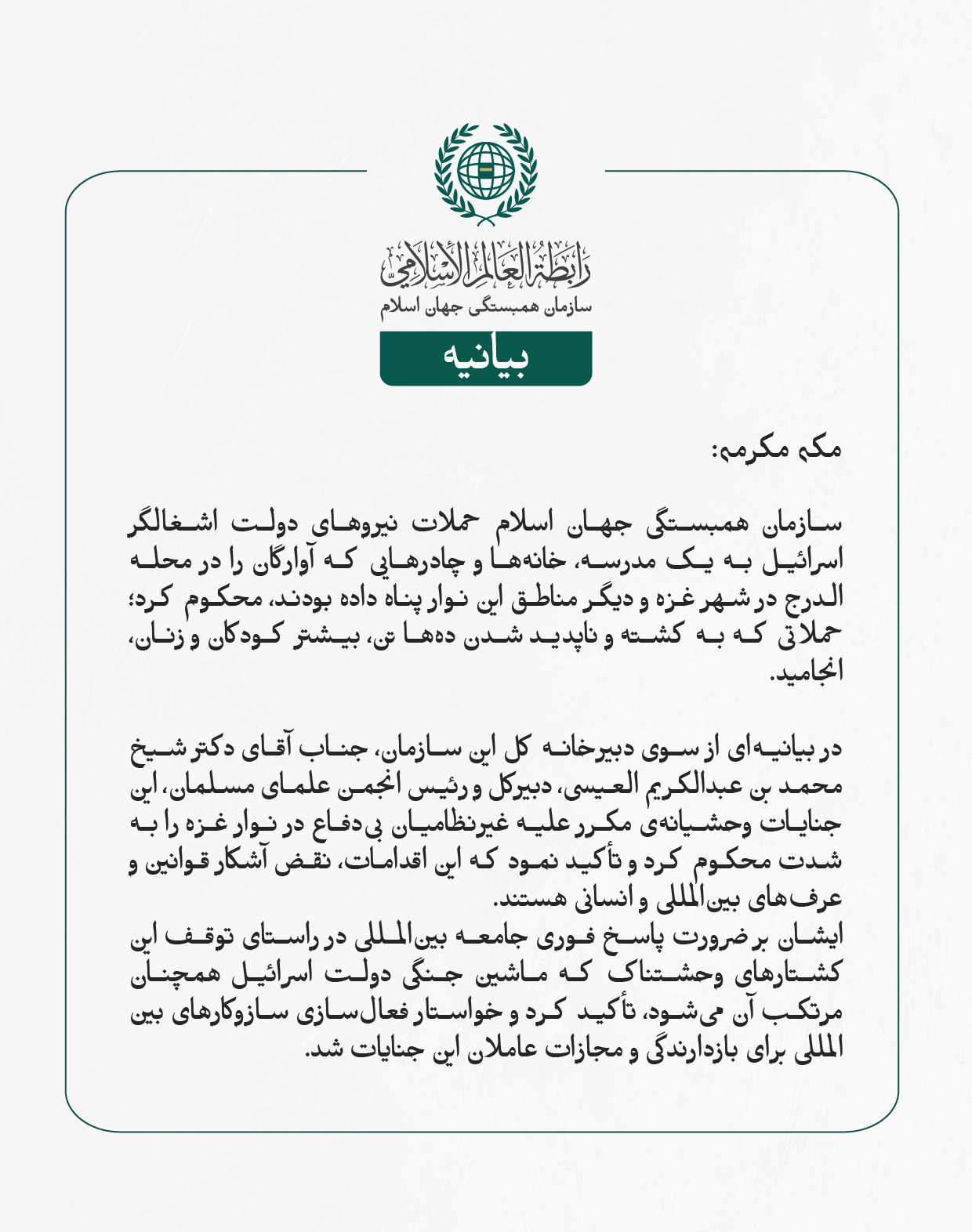 رابطة العالم الإسلامي
سازمان همبستگی جهان اسلام

بیانیه

مکه مکرمه:

سازمان همبستگی جهان اسلام حملات نیروهای دولت اشغالگر اسرائیل به یک مدرسه، خانه‌ها و چادرهایی که آوارگان را در محله الدرج در شهر غزه و دیگر مناطق این نوار پناه داده بودند، محکوم کرد؛ حملاتی که به کشته و ناپدید شدن ده‌ها تن، بیشتر کودکان و زنان، انجامید.

در بیانیه‌ای از سوی دبیرخانه کل این سازمان، جناب آقای دکتر شیخ محمد بن عبدالکریم العیسی، دبیرکل و رئیس انجمن علمای مسلمان، این جنایات وحشیانه‌ی مکرر علیه غیرنظامیان بی‌دفاع در نوار غزه را به شدت محکوم کرد و تأکید نمود که این اقدامات، نقض آشکار قوانین و عرف‌های بین‌المللی و انسانی هستند.
ایشان بر ضرورت پاسخ فوری جامعه بین‌المللی در راستای توقف این کشتارهای وحشتناک که ماشین جنگی دولت اسرائیل همچنان مرتکب آن می‌شود، تأکید کرد و خواستار فعال‌سازی سازوکارهای بین المللی برای بازدارندگی و مجازات عاملان این جنایات شد.